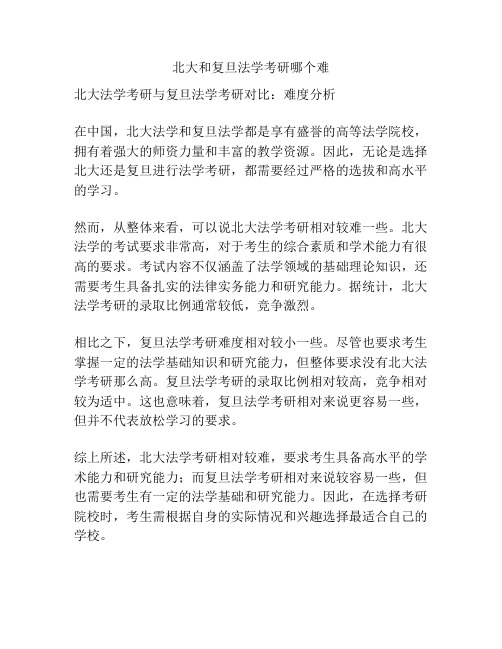 北大和复旦法学考研哪个难

北大法学考研与复旦法学考研对比：难度分析

在中国，北大法学和复旦法学都是享有盛誉的高等法学院校，拥有着强大的师资力量和丰富的教学资源。因此，无论是选择北大还是复旦进行法学考研，都需要经过严格的选拔和高水平的学习。

然而，从整体来看，可以说北大法学考研相对较难一些。北大法学的考试要求非常高，对于考生的综合素质和学术能力有很高的要求。考试内容不仅涵盖了法学领域的基础理论知识，还需要考生具备扎实的法律实务能力和研究能力。据统计，北大法学考研的录取比例通常较低，竞争激烈。

相比之下，复旦法学考研难度相对较小一些。尽管也要求考生掌握一定的法学基础知识和研究能力，但整体要求没有北大法学考研那么高。复旦法学考研的录取比例相对较高，竞争相对较为适中。这也意味着，复旦法学考研相对来说更容易一些，但并不代表放松学习的要求。

综上所述，北大法学考研相对较难，要求考生具备高水平的学术能力和研究能力；而复旦法学考研相对来说较容易一些，但也需要考生有一定的法学基础和研究能力。因此，在选择考研院校时，考生需根据自身的实际情况和兴趣选择最适合自己的学校。